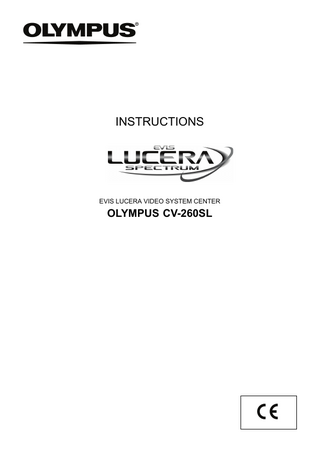 OLYMPUS®

INSTRUCTIONS

EVIS
LUCERA
SPECTRUM

EVIS LUCERA VIDEO SYSTEM CENTER
OLYMPUS CV-260SL

CE